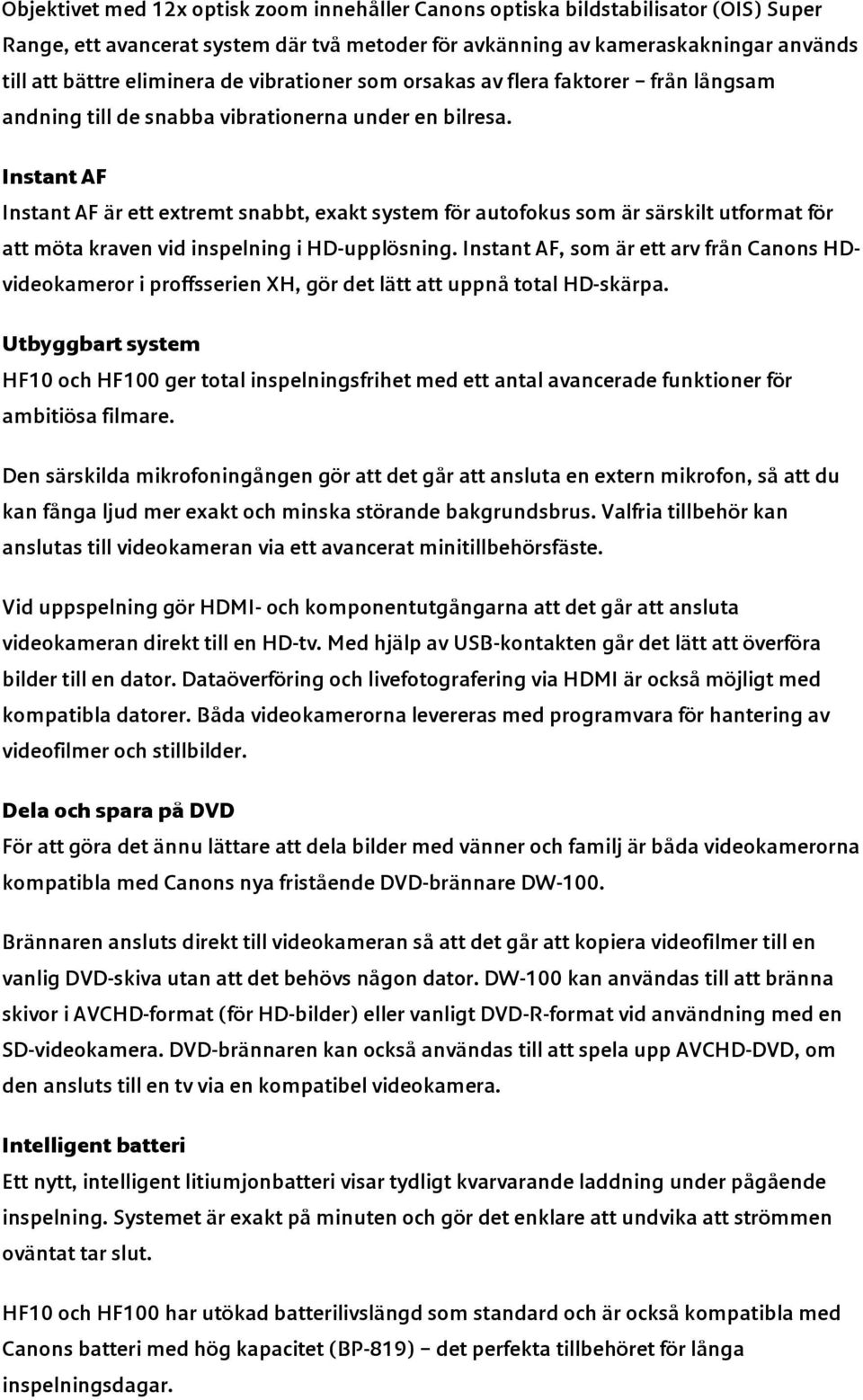 Objektivet med 12x optisk zoom innehåller Canons optiska bildstabilisator (OIS) Super Range, ett avancerat system där två metoder för avkänning av kameraskakningar används till att bättre eliminera de vibrationer som orsakas av flera faktorer – från långsam andning till de snabba vibrationerna under en bilresa.

Instant AF

Instant AF är ett extremt snabbt, exakt system för autofokus som är särskilt utformat för att möta kraven vid inspelning i HD-upplösning. Instant AF, som är ett arv från Canons HD-videokameror i proffsserien XH, gör det lätt att uppnå total HD-skärpa.

Utbyggbart system

HF10 och HF100 ger total inspelningsfrihet med ett antal avancerade funktioner för ambitiösa filmare.

Den särskilda mikrofoningången gör att det går att ansluta en extern mikrofon, så att du kan fånga ljud mer exakt och minska störande bakgrundsbrus. Valfria tillbehör kan anslutas till videokameran via ett avancerat minitillbehörsfäste.

Vid uppspelning gör HDMI- och komponentutgångarna att det går att ansluta videokameran direkt till en HD-tv. Med hjälp av USB-kontakten går det lätt att överföra bilder till en dator. Dataöverföring och livefotografering via HDMI är också möjligt med kompatibla datorer. Båda videokamerorna levereras med programvara för hantering av videofilmer och stillbilder.

Dela och spara på DVD

För att göra det ännu lättare att dela bilder med vänner och familj är båda videokamerorna kompatibla med Canons nya fristående DVD-brännare DW-100.

Brännaren ansluts direkt till videokameran så att det går att kopiera videofilmer till en vanlig DVD-skiva utan att det behövs någon dator. DW-100 kan användas till att bränna skivor i AVCHD-format (för HD-bilder) eller vanligt DVD-R-format vid användning med en SD-videokamera. DVD-brännaren kan också användas till att spela upp AVCHD-DVD, om den ansluts till en tv via en kompatibel videokamera.

Intelligent batteri

Ett nytt, intelligent litiumjonbatteri visar tydligt kvarvarande laddning under pågående inspelning. Systemet är exakt på minuten och gör det enklare att undvika att strömmen oväntat tar slut.

HF10 och HF100 har utökad batterilivslängd som standard och är också kompatibla med Canons batteri med hög kapacitet (BP-819) – det perfekta tillbehöret för långa inspelningsdagar.